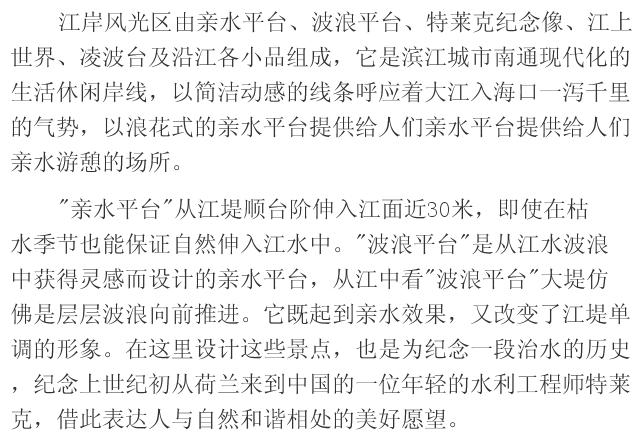 江岸风光区由亲水平台、波浪平台、特莱克纪念像、江上世界、凌波台及沿江各小品组成，它是滨江城市南通现代化的生活休闲岸线，以简洁动感的线条呼应着大江入海口一泻千里的气势，以浪花式的亲水平台提供给人们亲水平台提供给人们亲水游憩的场所。

“亲水平台”从江堤顺台阶伸入江面近30米，即使在枯水季节也能保证自然伸入江水中。“波浪平台”是从江水波浪中获得灵感而设计的亲水平台，从江中看“波浪平台”大堤仿佛是层层波浪向前推进。它既起到亲水效果，又改变了江堤单调的形象。在这里设计这些景点，也是为纪念一段治水的历史，纪念上世纪初从荷兰来到中国的一位年轻的水利工程师特莱克，借此表达人与自然和谐相处的美好愿望。